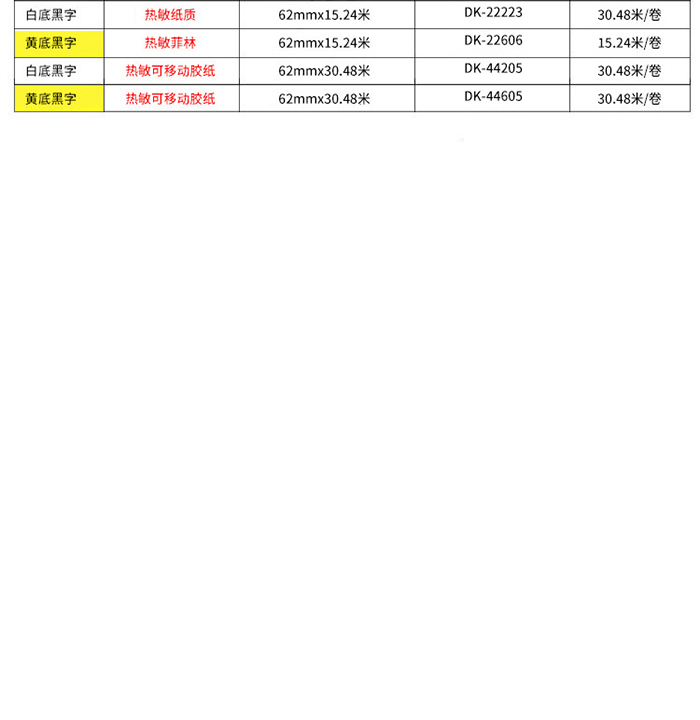 | 白底黑字 | 热敏纸质 | 62mmx15.24米 | DK-22223 | 30.48米/卷 |
|---|---|---|---|---|
| 黄底黑字 | 热敏菲林 | 62mmx15.24米 | DK-22606 | 15.24米/卷 |
| 白底黑字 | 热敏可移动胶纸 | 62mmx30.48米 | DK-44205 | 30.48米/卷 |
| 黄底黑字 | 热敏可移动胶纸 | 62mmx30.48米 | DK-44605 | 30.48米/卷 |